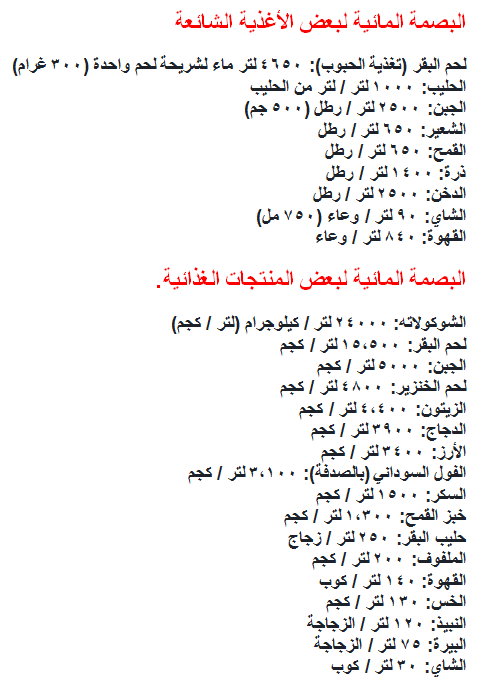 البصمة المائية لبعض الأغذية الشائعة

لحم البقر (تغذية الحبوب): ٤٦٥٠ لتر ماء لشريحة لحم واحدة (٣٠٠ غرام)
الحليب: ١٠٠٠ لتر / لتر من الحليب
الجبن: ٢٥٠٠ لتر / رطل (٥٠٠ جم)
الشعير: ٦٥٠ لتر / رطل
القمح: ٦٥٠ لتر / رطل
ذرة: ١٤٠٠ لتر / رطل
الدخن: ٢٥٠٠ لتر / رطل
الشاي: ٩٠ لتر / وعاء (٧٥٠ مل)
القهوة: ٨٤٠ لتر / وعاء

البصمة المائية لبعض المنتجات الغذائية.

الشوكولاته: ٢٤٠٠٠ لتر / كيلوجرام (لتر / كجم)
لحم البقر: ١٥،٥٠٠ لتر / كجم
الجبن: ٥٠٠٠ لتر / كجم
لحم الخنزير: ٤٨٠٠ لتر / كجم
الزيتون: ٤،٤٠٠ لتر / كجم
الدجاج: ٣٩٠٠ لتر / كجم
الأرز: ٣٤٠٠ لتر / كجم
الفول السوداني (بالصدفة): ٣،١٠٠ لتر / كجم
السكر: ١٥٠٠ لتر / كجم
خبز القمح: ١،٣٠٠ لتر / كجم
حليب البقر: ٢٥٠ لتر / زجاج
الملفوف: ٢٠٠ لتر / كجم
القهوة: ١٤٠ لتر / كوب
الخس: ١٣٠ لتر / كجم
النبيذ: ١٢٠ لتر / الزجاجة
البيرة: ٧٥ لتر / الزجاجة
الشاي: ٣٠ لتر / كوب